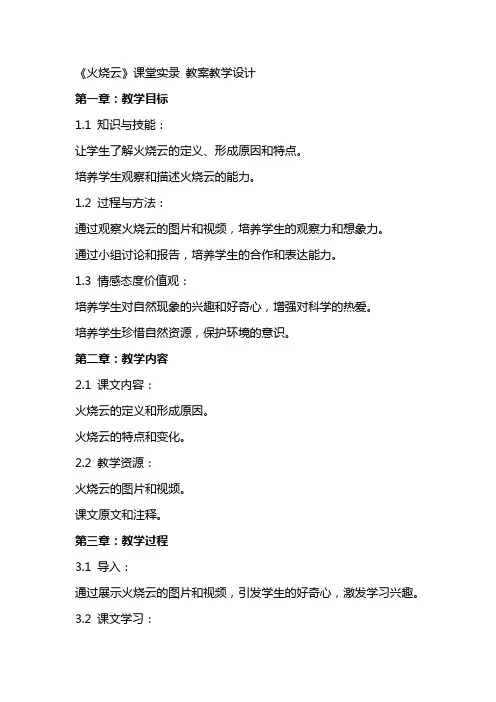 《火烧云》课堂实录 教案教学设计

第一章：教学目标

1.1 知识与技能：

让学生了解火烧云的定义、形成原因和特点。

培养学生观察和描述火烧云的能力。

1.2 过程与方法：

通过观察火烧云的图片和视频，培养学生的观察力和想象力。

通过小组讨论和报告，培养学生的合作和表达能力。

1.3 情感态度价值观：

培养学生对自然现象的兴趣和好奇心，增强对科学的热爱。

培养学生珍惜自然资源，保护环境的意识。

第二章：教学内容

2.1 课文内容：

火烧云的定义和形成原因。

火烧云的特点和变化。

2.2 教学资源：

火烧云的图片和视频。

课文原文和注释。

第三章：教学过程

3.1 导入：

通过展示火烧云的图片和视频，引发学生的好奇心，激发学习兴趣。

3.2 课文学习：